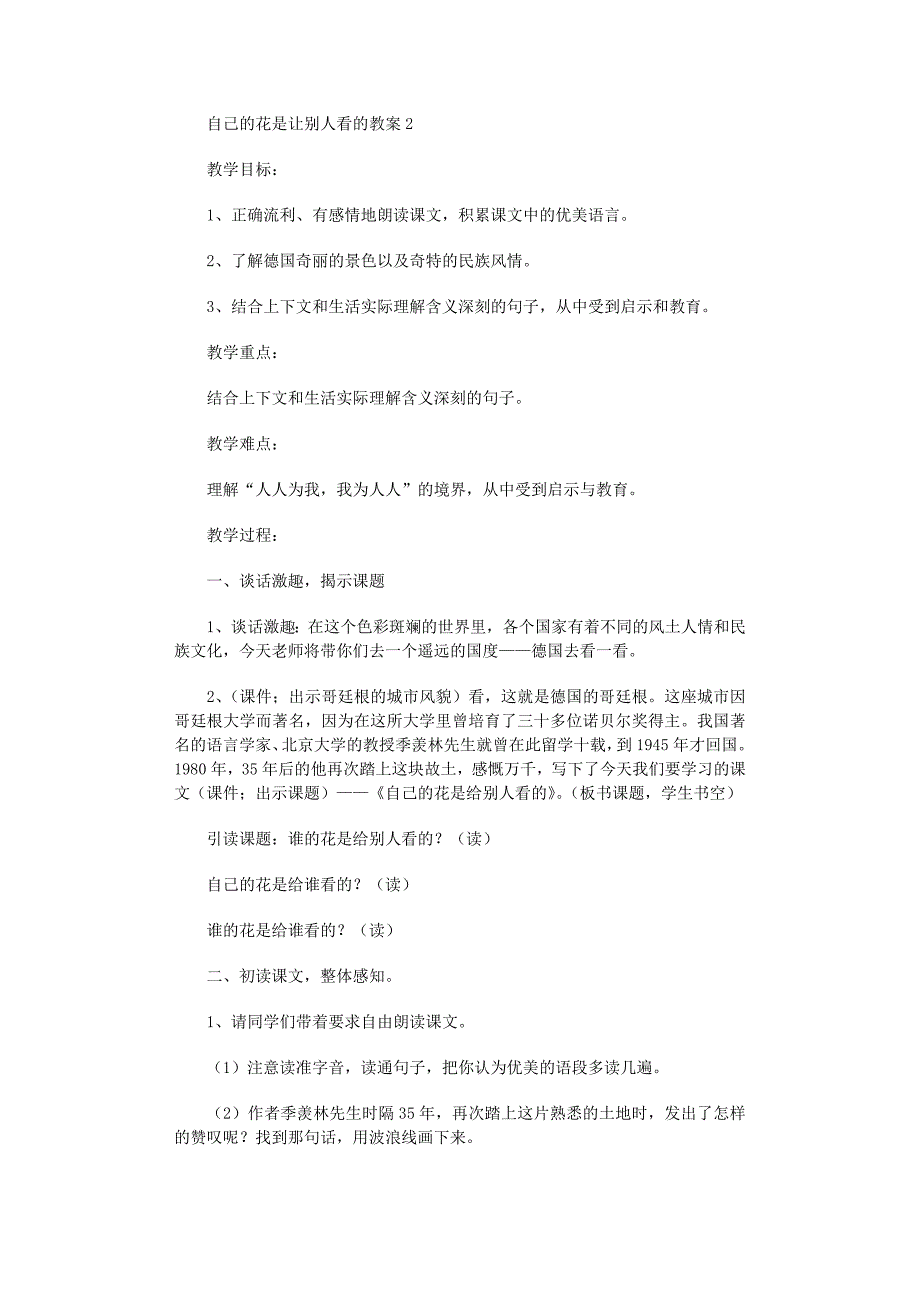 自己的花是让别人看的教案 2

教学目标：

1、正确流利、有感情地朗读课文，积累课文中的优美语言。

2、了解德国奇丽的景色以及奇特的民族风情。

3、结合上下文和生活实际理解含义深刻的句子，从中受到启示和教育。

教学重点：

结合上下文和生活实际理解含义深刻的句子。

教学难点：

理解“人人为我，我为人人”的境界，从中受到启示与教育。

教学过程：

一、谈话激趣，揭示课题

1、谈话激趣：在这个色彩斑斓的世界里，各个国家有着不同的风土人情和民族文化，今天老师将带你们去一个遥远的国度——德国去看一看。

2、(课件；出示哥廷根的城市风貌）看，这就是德国的哥廷根。这座城市因哥廷根大学而著名，因为在这所大学里曾培育了三十多位诺贝尔奖得主。我国著名的语言学家、北京大学的教授季羡林先生就曾在此留学十载，到 1945 年才回国。1980 年，35 年后的他再次踏上这块故土，感慨万千，写下了今天我们要学习的课文（课件；出示课题）——《自己的花是给别人看的》。(板书课题，学生书空）

引读课题：谁的花是给别人看的？（读）

自己的花是给谁看的？（读）

谁的花是给谁看的？（读）

二、初读课文，整体感知。

1、请同学们带着要求自由朗读课文。

（1）注意读准字音，读通句子，把你认为优美的语段多读几遍。

（2）作者季羡林先生时隔 35 年，再次踏上这片熟悉的土地时，发出了怎样的赞叹呢？找到那句话，用波浪线画下来。